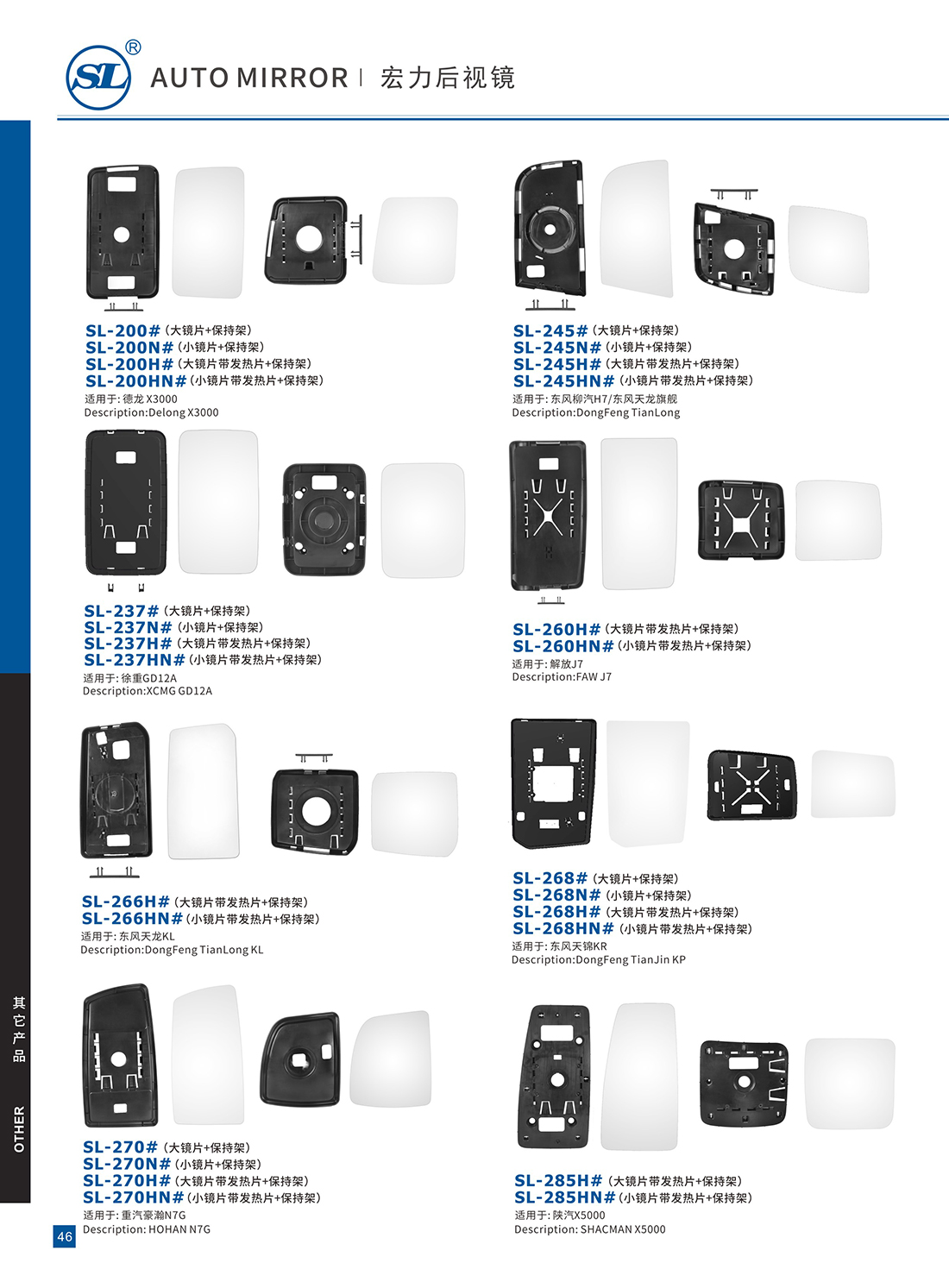 SL®

AUTO MIRROR | 宏力后视镜

SL-200#（大镜片+保持架）
SL-200N#（小镜片+保持架）
SL-200H#（大镜片带发热片+保持架）
SL-200HN#（小镜片带发热片+保持架）
适用于：德龙X3000
Description:Delong X3000

SL-245#（大镜片+保持架）
SL-245N#（小镜片+保持架）
SL-245H#（大镜片带发热片+保持架）
SL-245HN#（小镜片带发热片+保持架）
适用于：东风柳汽H7/东风天龙旗舰
Description:DongFeng TianLong

SL-237#（大镜片+保持架）
SL-237N#（小镜片+保持架）
SL-237H#（大镜片带发热片+保持架）
SL-237HN#（小镜片带发热片+保持架）
适用于：徐重GD12A
Description:XCMG GD12A

SL-260H#（大镜片带发热片+保持架）
SL-260HN#（小镜片带发热片+保持架）
适用于：解放J7
Description:FAW J7

SL-266H#（大镜片带发热片+保持架）
SL-266HN#（小镜片带发热片+保持架）
适用于：东风天龙KL
Description:DongFeng TianLong KL

SL-268#（大镜片+保持架）
SL-268N#（小镜片+保持架）
SL-268H#（大镜片带发热片+保持架）
SL-268HN#（小镜片带发热片+保持架）
适用于：东风天锦KR
Description:DongFeng TianJin KP

SL-270#（大镜片+保持架）
SL-270N#（小镜片+保持架）
SL-270H#（大镜片带发热片+保持架）
SL-270HN#（小镜片带发热片+保持架）
适用于：重汽豪瀚N7G
Description: HOHAN N7G

SL-285H#（大镜片带发热片+保持架）
SL-285HN#（小镜片带发热片+保持架）
适用于：陕汽X5000
Description: SHACMAN X5000

其它产品
OTHER

46